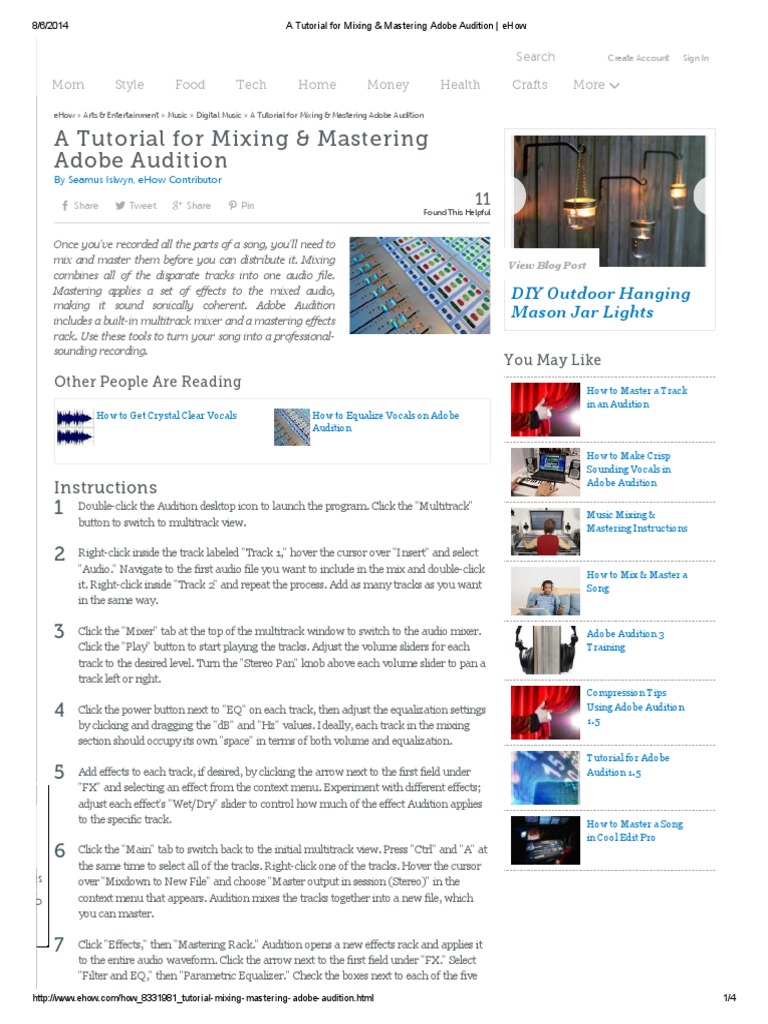 8/6/2014 A Tutorial for Mixing & Mastering Adobe Audition | eHow

Search Create Account Sign In

Mom Style Food Tech Home Money Health Crafts More

eHow » Arts & Entertainment » Music » Digital Music » A Tutorial for Mixing & Mastering Adobe Audition

A Tutorial for Mixing & Mastering Adobe Audition

By Seamus Islwyn, eHow Contributor

Share Tweet Share Pin

11 Found This Helpful

Once you've recorded all the parts of a song, you'll need to mix and master them before you can distribute it. Mixing combines all of the disparate tracks into one audio file. Mastering applies a set of effects to the mixed audio, making it sound sonically coherent. Adobe Audition includes a built-in multitrack mixer and a mastering effects rack. Use these tools to turn your song into a professional-sounding recording.

Other People Are Reading

How to Get Crystal Clear Vocals

How to Equalize Vocals on Adobe Audition

Instructions

1 Double-click the Audition desktop icon to launch the program. Click the "Multitrack" button to switch to multitrack view.

2 Right-click inside the track labeled "Track 1," hover the cursor over "Insert" and select "Audio." Navigate to the first audio file you want to include in the mix and double-click it. Right-click inside "Track 2" and repeat the process. Add as many tracks as you want in the same way.

3 Click the "Mixer" tab at the top of the multitrack window to switch to the audio mixer. Click the "Play" button to start playing the tracks. Adjust the volume sliders for each track to the desired level. Turn the "Stereo Pan" knob above each volume slider to pan a track left or right.

4 Click the power button next to "EQ" on each track, then adjust the equalization settings by clicking and dragging the "dB" and "Hz" values. Ideally, each track in the mixing section should occupy its own "space" in terms of both volume and equalization.

5 Add effects to each track, if desired, by clicking the arrow next to the first field under "FX" and selecting an effect from the context menu. Experiment with different effects; adjust each effect's "Wet/Dry" slider to control how much of the effect Audition applies to the specific track.

6 Click the "Main" tab to switch back to the initial multitrack view. Press "Ctrl" and "A" at the same time to select all of the tracks. Right-click one of the tracks. Hover the cursor over "Mixdown to New File" and choose "Master output in session (Stereo)" in the context menu that appears. Audition mixes the tracks together into a new file, which you can master.

7 Click "Effects," then "Mastering Rack." Audition opens a new effects rack and applies it to the entire audio waveform. Click the arrow next to the first field under "FX." Select "Filter and EQ," then "Parametric Equalizer." Check the boxes next to each of the five

View Blog Post

DIY Outdoor Hanging Mason Jar Lights

You May Like

How to Master a Track in an Audition

How to Make Crisp Sounding Vocals in Adobe Audition

Music Mixing & Mastering Instructions

How to Mix & Master a Song

Adobe Audition 3 Training

Compression Tips Using Adobe Audition 1.5

Tutorial for Adobe Audition 1.5

How to Master a Song in Cool Edit Pro

http://www.ehow.com/how_8331981_tutorial-mixing-mastering-adobe-audition.html 1/4